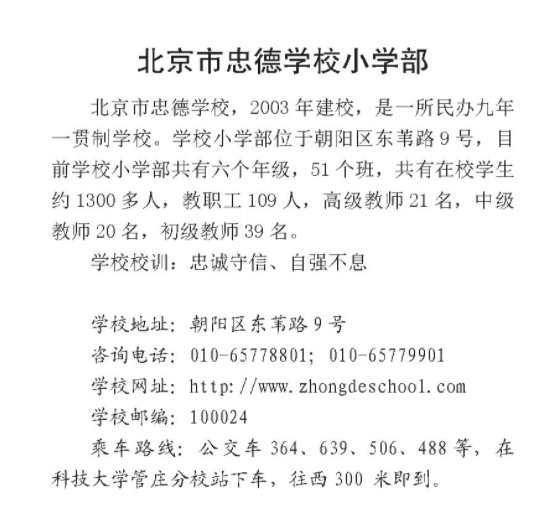 北京市忠德学校小学部

北京市忠德学校，2003 年建校，是一所民办九年一贯制学校。学校小学部位于朝阳区东苇路 9 号，目前学校小学部共有六个年级，51 个班，共有在校学生约 1300 多人，教职工 109 人，高级教师 21 名，中级教师 20 名，初级教师 39 名。

学校校训：忠诚守信、自强不息

学校地址：朝阳区东苇路 9 号
咨询电话：010-65778801；010-65779901
学校网址：http://www.zhongdeschool.com
学校邮编：100024
乘车路线：公交车 364、639、506、488 等，在科技大学管庄分校站下车，往西 300 米即到。